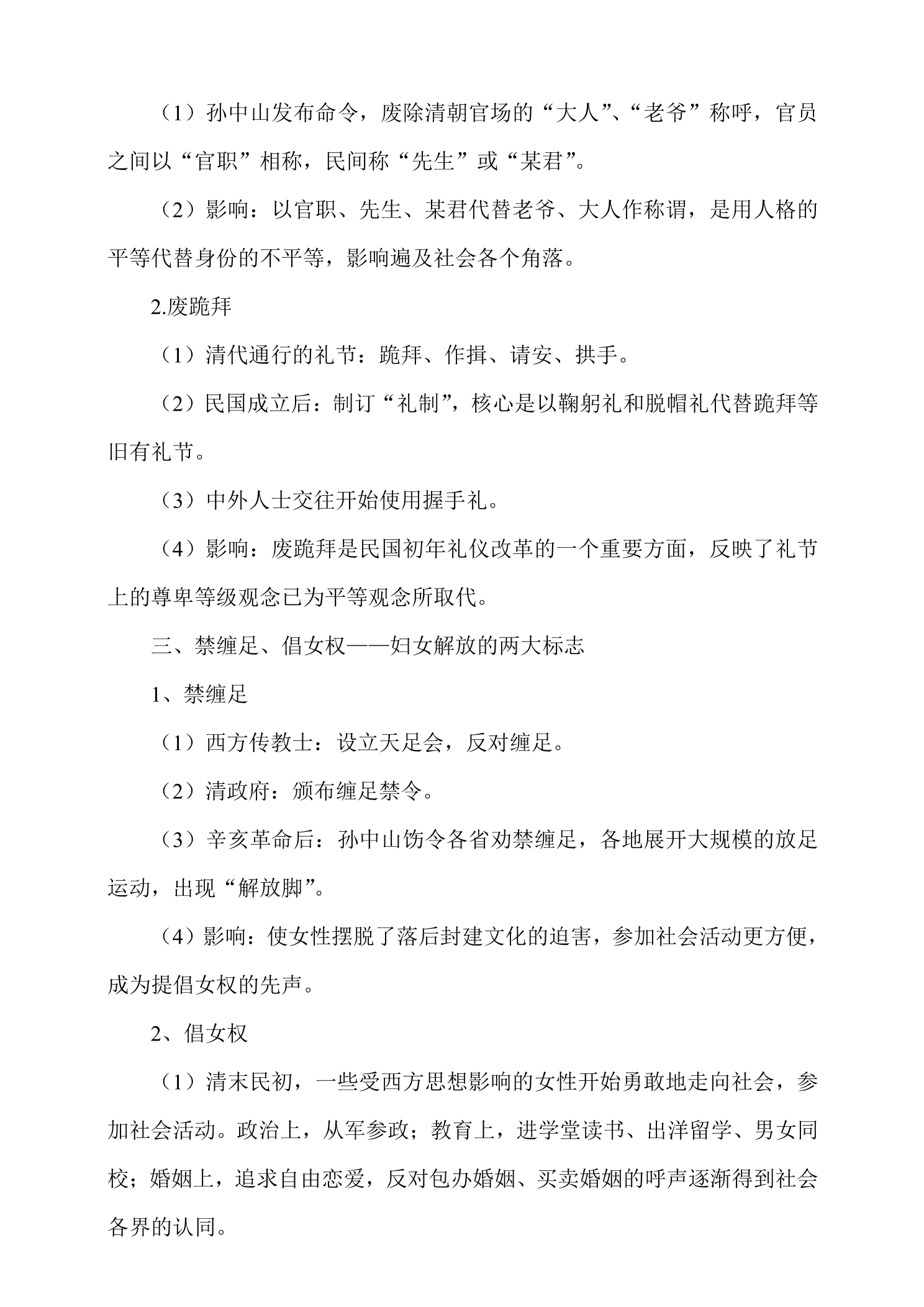 （1）孙中山发布命令，废除清朝官场的“大人”、“老爷”称呼，官员之间以“官职”相称，民间称“先生”或“某君”。

（2）影响：以官职、先生、某君代替老爷、大人作称谓，是用人格的平等代替身份的不平等，影响遍及社会各个角落。

2.废跪拜

（1）清代通行的礼节：跪拜、作揖、请安、拱手。

（2）民国成立后：制订“礼制”，核心是以鞠躬礼和脱帽礼代替跪拜等旧有礼节。

（3）中外人士交往开始使用握手礼。

（4）影响：废跪拜是民国初年礼仪改革的一个重要方面，反映了礼节上的尊卑等级观念已为平等观念所取代。

三、禁缠足、倡女权——妇女解放的两大标志

1、禁缠足

（1）西方传教士：设立天足会，反对缠足。

（2）清政府：颁布缠足禁令。

（3）辛亥革命后：孙中山饬令各省劝禁缠足，各地展开大规模的放足运动，出现“解放脚”。

（4）影响：使女性摆脱了落后封建文化的迫害，参加社会活动更方便，成为提倡女权的先声。

2、倡女权

（1）清末民初，一些受西方思想影响的女性开始勇敢地走向社会，参加社会活动。政治上，从军参政；教育上，进学堂读书、出洋留学、男女同校；婚姻上，追求自由恋爱，反对包办婚姻、买卖婚姻的呼声逐渐得到社会各界的认同。